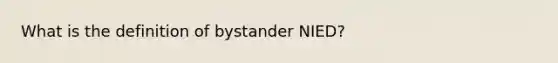 What is the definition of bystander NIED?